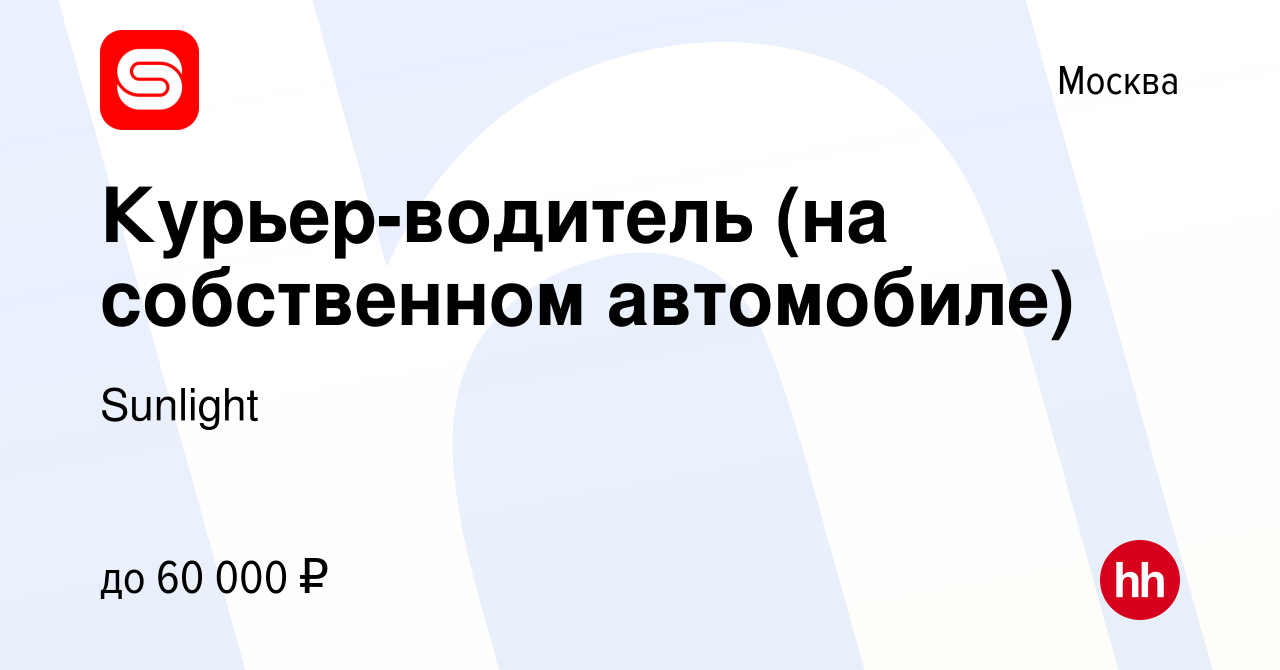 Москва

Курьер-водитель (на собственном автомобиле)

Sunlight

до 60 000 ₽

hh